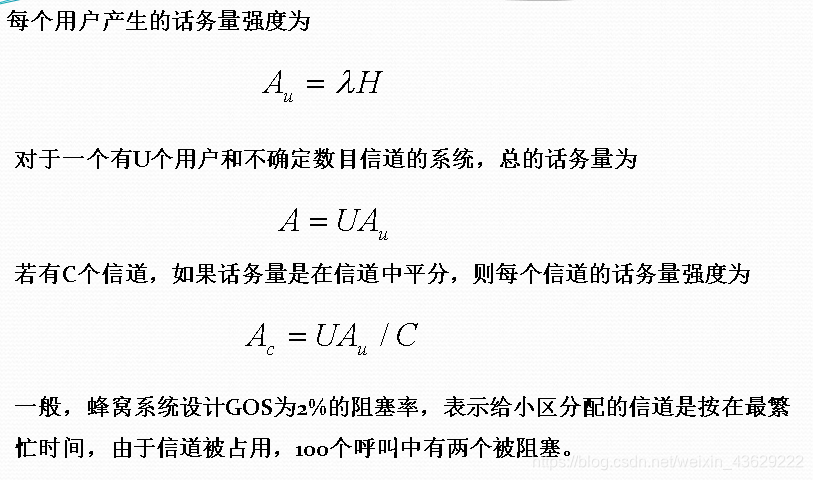 每个用户产生的话务量强度为

$A_u = \lambda H$

对于一个有U个用户和不确定数目信道的系统，总的话务量为

$A = UA_u$

若有C个信道，如果话务量是在信道中平分，则每个信道的话务量强度为

$A_c = UA_u / C$

一般，蜂窝系统设计GOS为2%的阻塞率，表示给小区分配的信道是按在最繁忙时间，由于信道被占用，100个呼叫中有两个被阻塞。

https://blog.csdn.net/weixin_43629222